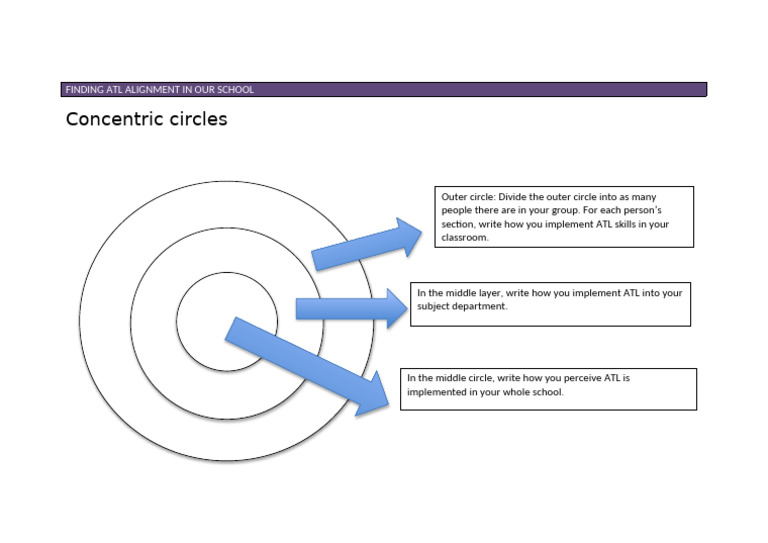 FINDING ATL ALIGNMENT IN OUR SCHOOL

Concentric circles

Outer circle: Divide the outer circle into as many people there are in your group. For each person's section, write how you implement ATL skills in your classroom.

In the middle layer, write how you implement ATL into your subject department.

In the middle circle, write how you perceive ATL is implemented in your whole school.